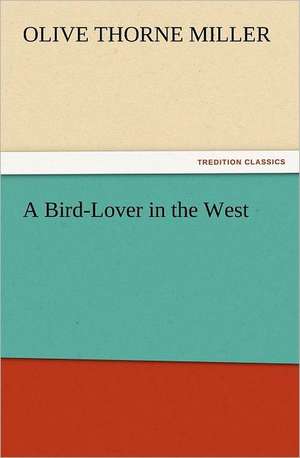 OLIVE THORNE MILLER

TREDITION CLASSICS

A Bird-Lover in the West